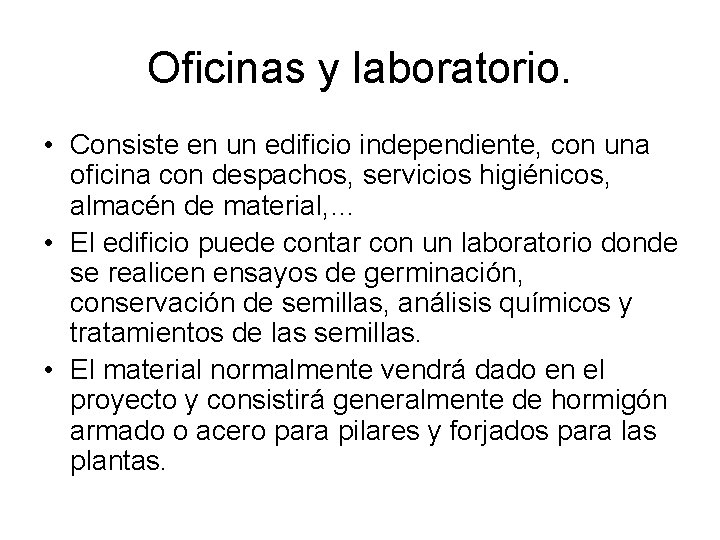 Oficinas y laboratorio.

• Consiste en un edificio independiente, con una oficina con despachos, servicios higiénicos, almacén de material,…

• El edificio puede contar con un laboratorio donde se realicen ensayos de germinación, conservación de semillas, análisis químicos y tratamientos de las semillas.

• El material normalmente vendrá dado en el proyecto y consistirá generalmente de hormigón armado o acero para pilares y forjados para las plantas.